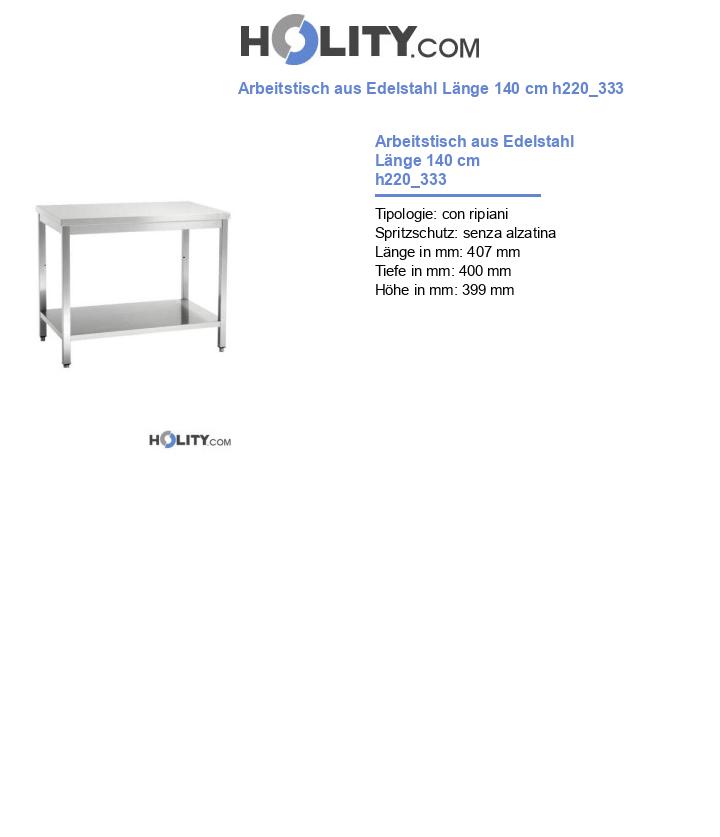 HOLITY.COM

Arbeitstisch aus Edelstahl Länge 140 cm h220_333

Arbeitstisch aus Edelstahl Länge 140 cm h220_333

Tipologie: con ripiani
Spritzschutz: senza alzatina
Länge in mm: 407 mm
Tiefe in mm: 400 mm
Höhe in mm: 399 mm

HOLITY.COM